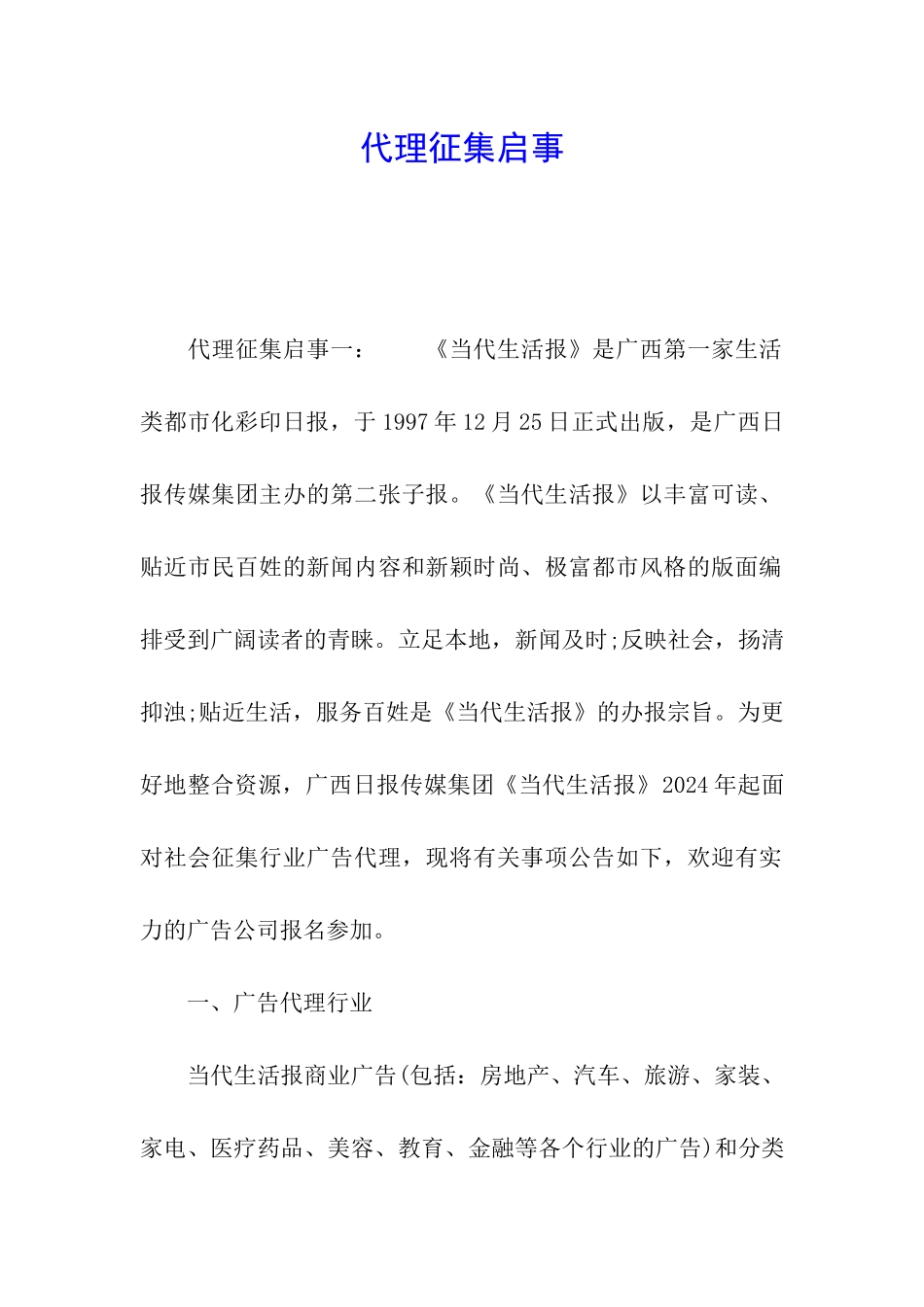 代理征集启事

代理征集启事一：　　《当代生活报》是广西第一家生活类都市化彩印日报，于1997年12月25日正式出版，是广西日报传媒集团主办的第二张子报。《当代生活报》以丰富可读、贴近市民百姓的新闻内容和新颖时尚、极富都市风格的版面编排受到广阔读者的青睐。立足本地，新闻及时;反映社会，扬清抑浊;贴近生活，服务百姓是《当代生活报》的办报宗旨。为更好地整合资源，广西日报传媒集团《当代生活报》2024年起面对社会征集行业广告代理，现将有关事项公告如下，欢迎有实力的广告公司报名参加。

一、广告代理行业

当代生活报商业广告(包括：房地产、汽车、旅游、家装、家电、医疗药品、美容、教育、金融等各个行业的广告)和分类